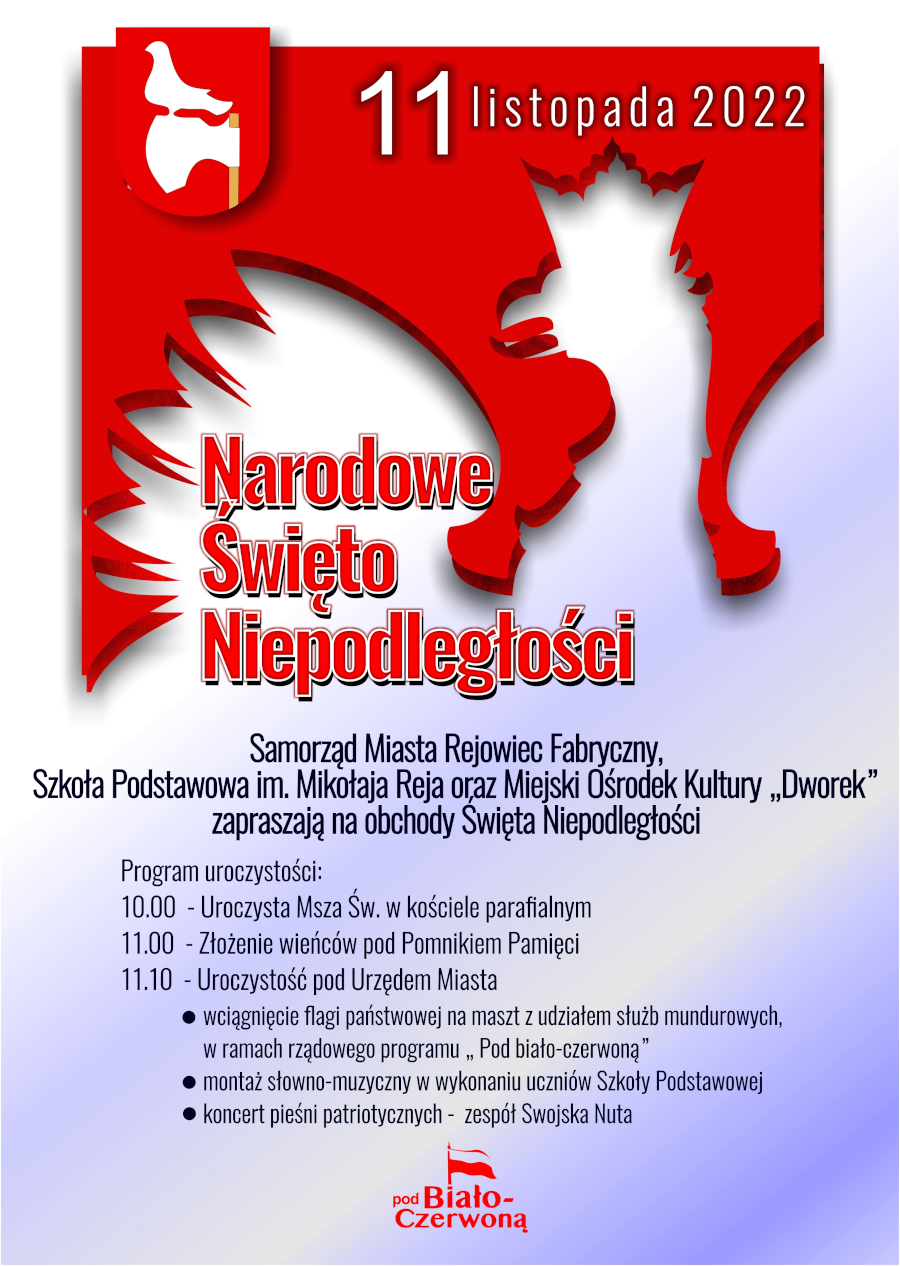 11 listopada 2022

Narodowe Święto Niepodległości

Samorząd Miasta Rejowiec Fabryczny,
Szkoła Podstawowa im. Mikołaja Reja oraz Miejski Ośrodek Kultury „Dworek”
zapraszają na obchody Święta Niepodległości

Program uroczystości:
10.00 - Uroczysta Msza Św. w kościele parafialnym
11.00 - Złożenie wieńców pod Pomnikiem Pamięci
11.10 - Uroczystość pod Urzędem Miasta
● wciągnięcie flagi państwowej na maszt z udziałem służb mundurowych, w ramach rządowego programu „ Pod biało-czerwoną”
● montaż słowno-muzyczny w wykonaniu uczniów Szkoły Podstawowej
● koncert pieśni patriotycznych - zespół Swojska Nuta

pod Biało-Czerwoną